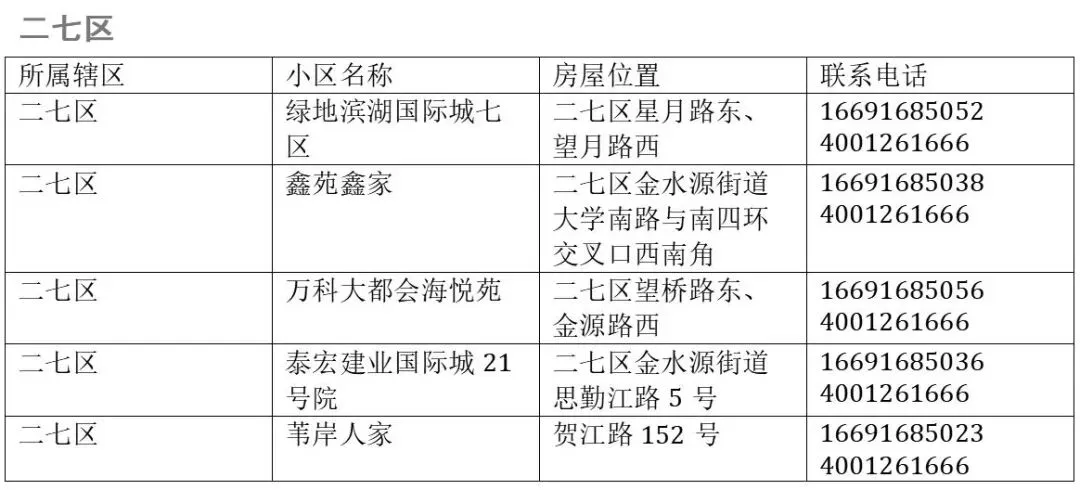 二七区

| 所属辖区 | 小区名称 | 房屋位置 | 联系电话 |
|---|---|---|---|
| 二七区 | 绿地滨湖国际城七区 | 二七区星月路东、望月路西 | 16691685052 4001261666 |
| 二七区 | 鑫苑鑫家 | 二七区金水源街道大学南路与南四环交叉口西南角 | 16691685038 4001261666 |
| 二七区 | 万科大都会海悦苑 | 二七区望桥路东、金源路西 | 16691685056 4001261666 |
| 二七区 | 泰宏建业国际城21号院 | 二七区金水源街道思勤江路5号 | 16691685036 4001261666 |
| 二七区 | 苇岸人家 | 贺江路152号 | 16691685023 4001261666 |